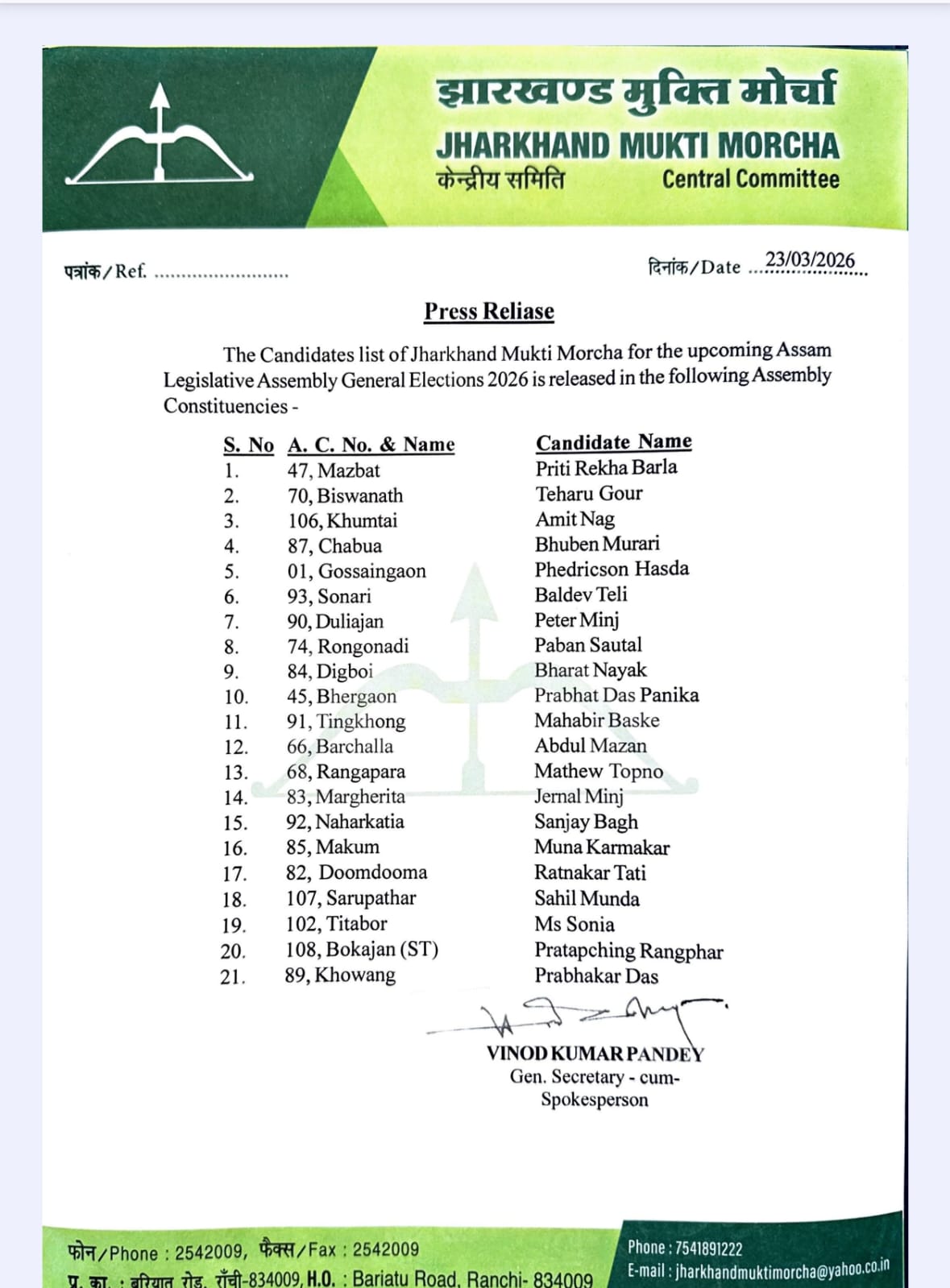 झारखण्ड मुक्ति मोर्चा
JHARKHAND MUKTI MORCHA
केन्द्रीय समिति Central Committee

पत्रांक/Ref. ........................

दिनांक/Date 23/03/2026

Press Reliase

The Candidates list of Jharkhand Mukti Morcha for the upcoming Assam Legislative Assembly General Elections 2026 is released in the following Assembly Constituencies -

| S. No | A. C. No. & Name | Candidate Name |
|---|---|---|
| 1. | 47, Mazbat | Priti Rekha Barla |
| 2. | 70, Biswanath | Teharu Gour |
| 3. | 106, Khumtai | Amit Nag |
| 4. | 87, Chabua | Bhuben Murari |
| 5. | 01, Gossaingaon | Phedricson Hasda |
| 6. | 93, Sonari | Baldev Teli |
| 7. | 90, Duliajan | Peter Minj |
| 8. | 74, Rongonadi | Paban Sautal |
| 9. | 84, Digboi | Bharat Nayak |
| 10. | 45, Bhergaon | Prabhat Das Panika |
| 11. | 91, Tingkhong | Mahabir Baske |
| 12. | 66, Barchalla | Abdul Mazan |
| 13. | 68, Rangapara | Mathew Topno |
| 14. | 83, Margherita | Jernal Minj |
| 15. | 92, Naharkatia | Sanjay Bagh |
| 16. | 85, Makum | Muna Karmakar |
| 17. | 82, Doomdooma | Ratnakar Tati |
| 18. | 107, Sarupathar | Sahil Munda |
| 19. | 102, Titabor | Ms Sonia |
| 20. | 108, Bokajan (ST) | Pratapching Rangphar |
| 21. | 89, Khowang | Prabhakar Das |

VINOD KUMAR PANDEY
Gen. Secretary - cum-
Spokesperson

फोन/Phone : 2542009, फैक्स/Fax : 2542009
प्र. का. : बरियातू रोड, राँची-834009, H.O. : Bariatu Road, Ranchi- 834009

Phone : 7541891222
E-mail : jharkhandmuktimorcha@yahoo.co.in